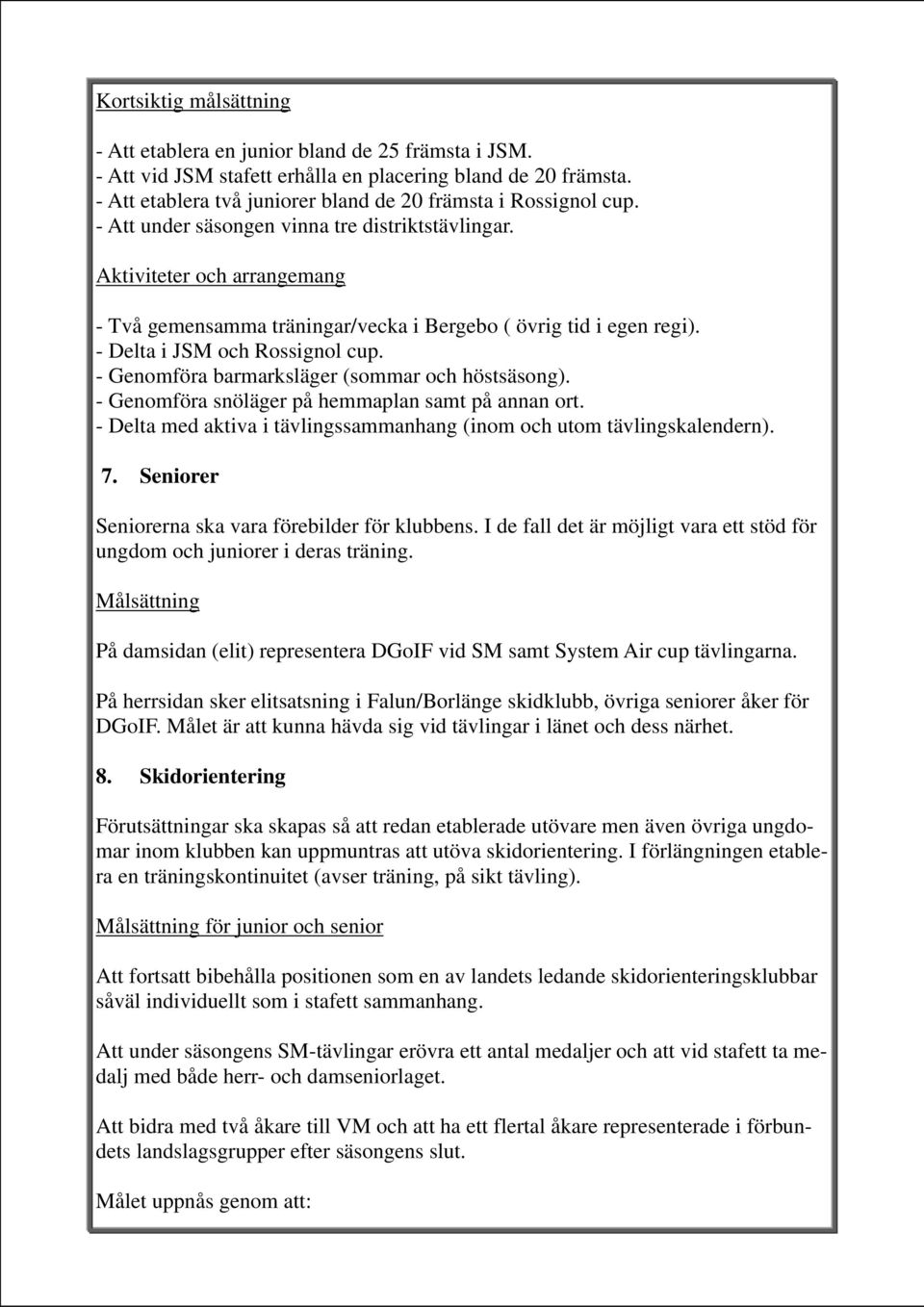 Kortsiktig målsättning

- Att etablera en junior bland de 25 främsta i JSM.
- Att vid JSM stafett erhålla en placering bland de 20 främsta.
- Att etablera två juniorer bland de 20 främsta i Rossignol cup.
- Att under säsongen vinna tre distriktstävlingar.

Aktiviteter och arrangemang

- Två gemensamma träningar/vecka i Bergebo ( övrig tid i egen regi).
- Delta i JSM och Rossignol cup.
- Genomföra barmarksläger (sommar och höstsäsong).
- Genomföra snöläger på hemmaplan samt på annan ort.
- Delta med aktiva i tävlingssammanhang (inom och utom tävlingskalendern).

7. Seniorer

Seniorerna ska vara förebilder för klubbens. I de fall det är möjligt vara ett stöd för ungdom och juniorer i deras träning.

Målsättning

På damsidan (elit) representera DGoIF vid SM samt System Air cup tävlingarna.

På herrsidan sker elitsatsning i Falun/Borlänge skidklubb, övriga seniorer åker för DGoIF. Målet är att kunna hävda sig vid tävlingar i länet och dess närhet.

8. Skidorientering

Förutsättningar ska skapas så att redan etablerade utövare men även övriga ungdomar inom klubben kan uppmuntras att utöva skidorientering. I förlängningen etablera en träningskontinuitet (avser träning, på sikt tävling).

Målsättning för junior och senior

Att fortsatt bibehålla positionen som en av landets ledande skidorienteringsklubbar såväl individuellt som i stafett sammanhang.

Att under säsongens SM-tävlingar erövra ett antal medaljer och att vid stafett ta medalj med både herr- och damseniorlaget.

Att bidra med två åkare till VM och att ha ett flertal åkare representerade i förbundets landslagsgrupper efter säsongens slut.

Målet uppnås genom att: